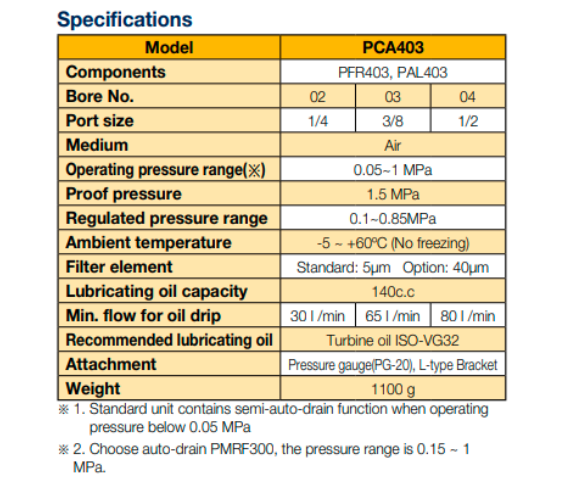 Specifications

| Model | PCA403 | | |
|---|---|---|---|
| Components | PFR403, PAL403 | | |
| Bore No. | 02 | 03 | 04 |
| Port size | 1/4 | 3/8 | 1/2 |
| Medium | Air | | |
| Operating pressure range(※) | 0.05~1 MPa | | |
| Proof pressure | 1.5 MPa | | |
| Regulated pressure range | 0.1~0.85MPa | | |
| Ambient temperature | -5 ~ +60ºC (No freezing) | | |
| Filter element | Standard: 5μm Option: 40μm | | |
| Lubricating oil capacity | 140c.c | | |
| Min. flow for oil drip | 30 l /min | 65 l /min | 80 l /min |
| Recommended lubricating oil | Turbine oil ISO-VG32 | | |
| Attachment | Pressure gauge(PG-20), L-type Bracket | | |
| Weight | 1100 g | | |

※ 1. Standard unit contains semi-auto-drain function when operating pressure below 0.05 MPa

※ 2. Choose auto-drain PMRF300, the pressure range is 0.15 ~ 1 MPa.